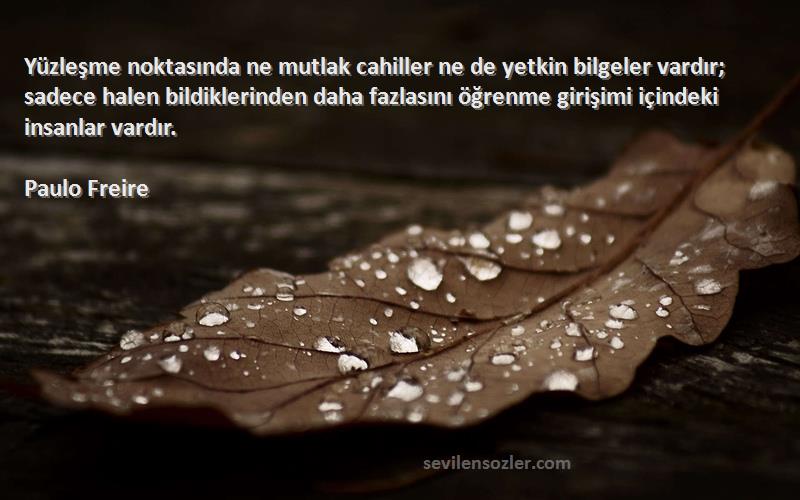 Yüzleşme noktasında ne mutlak cahiller ne de yetkin bilgeler vardır; sadece halen bildiklerinden daha fazlasını öğrenme girişimi içindeki insanlar vardır.

Paulo Freire

sevilensozler.com